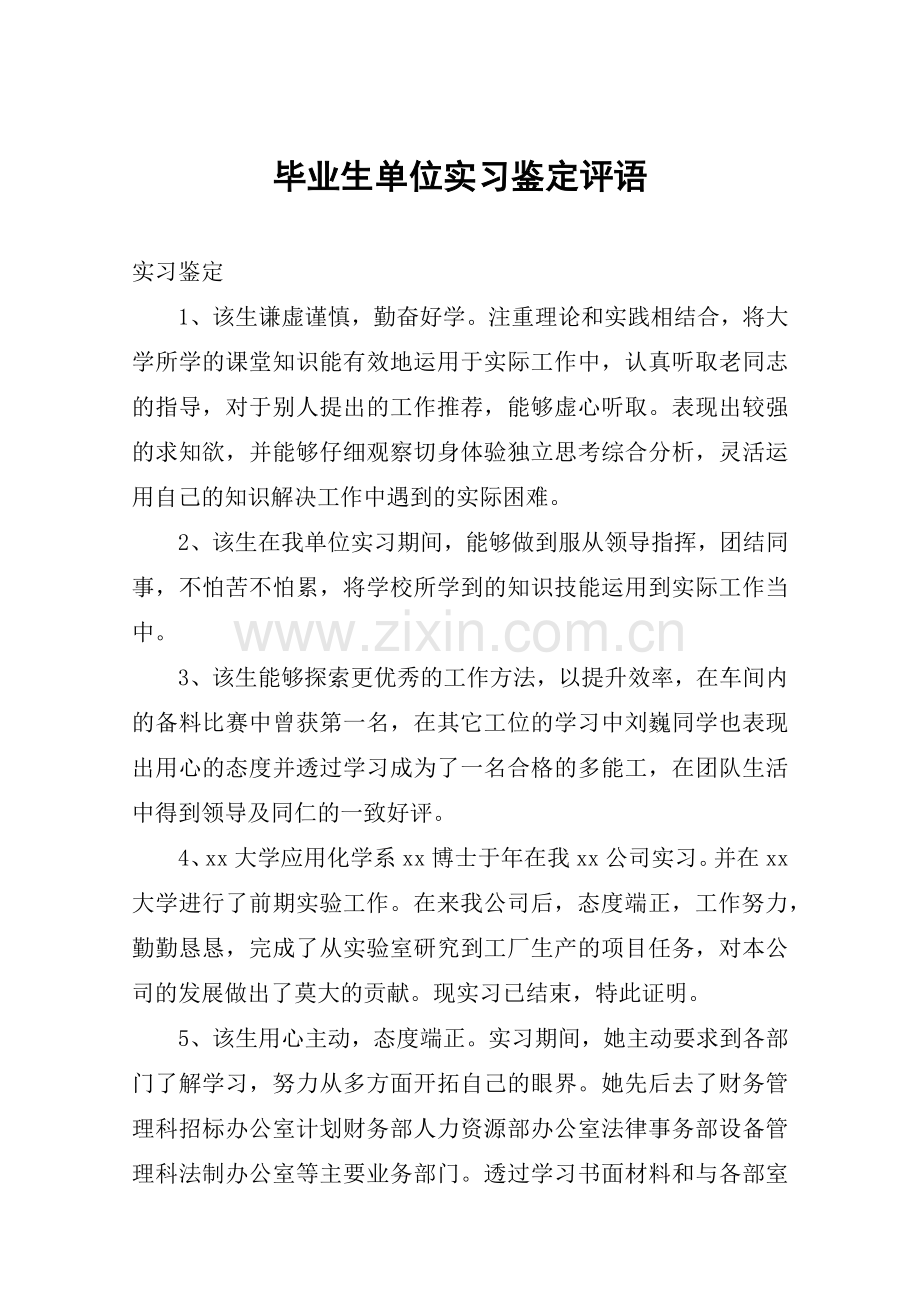 毕业生单位实习鉴定评语

实习鉴定

1、该生谦虚谨慎，勤奋好学。注重理论和实践相结合，将大学所学的课堂知识能有效地运用于实际工作中，认真听取老同志的指导，对于别人提出的工作推荐，能够虚心听取。表现出较强的求知欲，并能够仔细观察切身体验独立思考综合分析，灵活运用自己的知识解决工作中遇到的实际困难。

2、该生在我单位实习期间，能够做到服从领导指挥，团结同事，不怕苦不怕累，将学校所学到的知识技能运用到实际工作当中。

3、该生能够探索更优秀的工作方法，以提升效率，在车间内的备料比赛中曾获第一名，在其它工位的学习中刘巍同学也表现出用心的态度并透过学习成为了一名合格的多能工，在团队生活中得到领导及同仁的一致好评。

4、xx大学应用化学系xx博士于年在我xx公司实习。并在xx大学进行了前期实验工作。在来我公司后，态度端正，工作努力，勤勤恳恳，完成了从实验室研究到工厂生产的项目任务，对本公司的发展做出了莫大的贡献。现实习已结束，特此证明。

5、该生用心主动，态度端正。实习期间，她主动要求到各部门了解学习，努力从多方面开拓自己的眼界。她先后去了财务管理科招标办公室计划财务部人力资源部办公室法律事务部设备管理科法制办公室等主要业务部门。透过学习书面材料和与各部室

www.zixin.com.cn